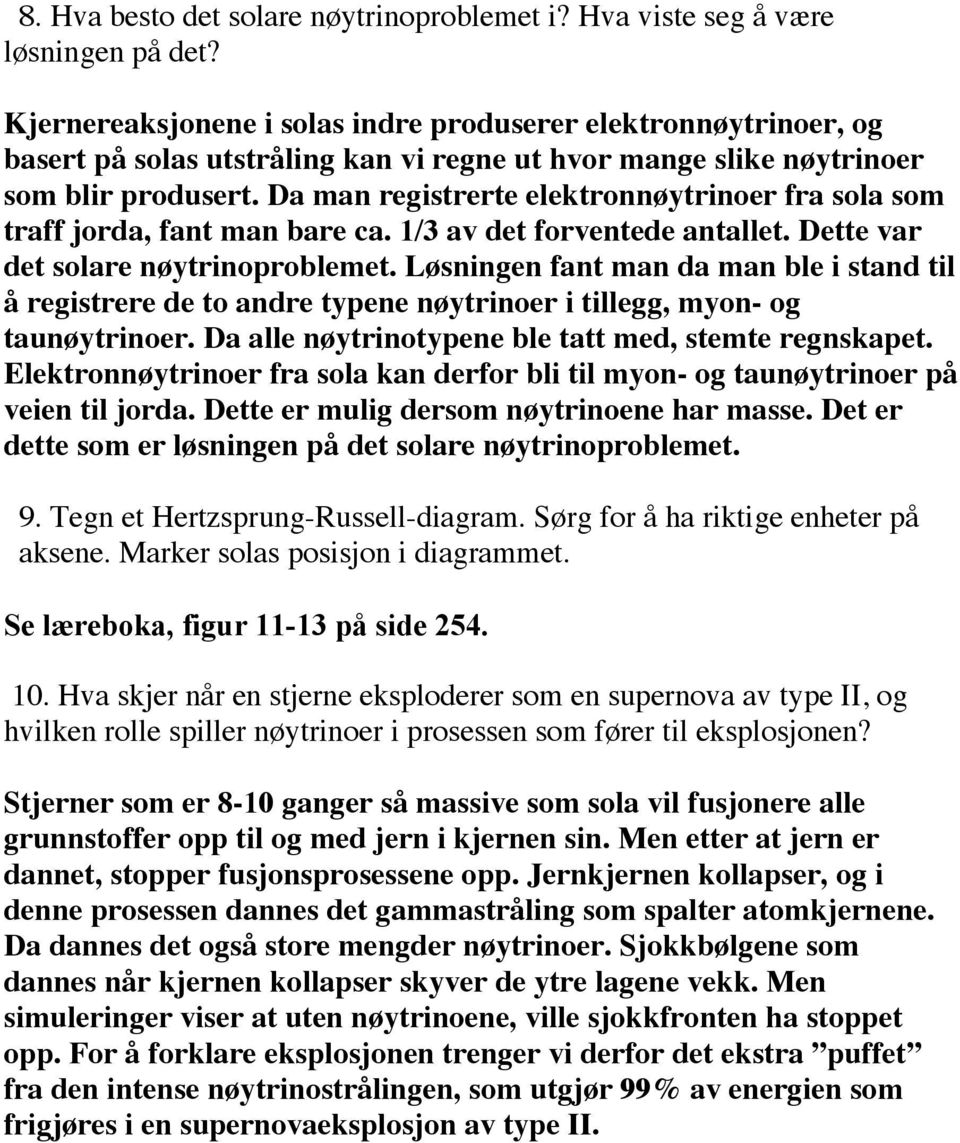 8. Hva besto det solare nøytrinoproblemet i? Hva viste seg å være løsningen på det?

Kjernereaksjonene i solas indre produserer elektronnøytrinoer, og basert på solas utstråling kan vi regne ut hvor mange slike nøytrinoer som blir produsert. Da man registrerte elektronnøytrinoer fra sola som traff jorda, fant man bare ca. 1/3 av det forventede antallet. Dette var det solare nøytrinoproblemet. Løsningen fant man da man ble i stand til å registrere de to andre typene nøytrinoer i tillegg, myon- og taunøytrinoer. Da alle nøytrinotypene ble tatt med, stemte regnskapet. Elektronnøytrinoer fra sola kan derfor bli til myon- og taunøytrinoer på veien til jorda. Dette er mulig dersom nøytrinoene har masse. Det er dette som er løsningen på det solare nøytrinoproblemet.

9. Tegn et Hertzsprung-Russell-diagram. Sørg for å ha riktige enheter på aksene. Marker solas posisjon i diagrammet.

Se læreboka, figur 11-13 på side 254.

10. Hva skjer når en stjerne eksploderer som en supernova av type II, og hvilken rolle spiller nøytrinoer i prosessen som fører til eksplosjonen?

Stjerner som er 8-10 ganger så massive som sola vil fusjonere alle grunnstoffer opp til og med jern i kjernen sin. Men etter at jern er dannet, stopper fusjonsprosessene opp. Jernkjernen kollapser, og i denne prosessen dannes det gammastråling som spalter atomkjernene. Da dannes det også store mengder nøytrinoer. Sjokkbølgene som dannes når kjernen kollapser skyver de ytre lagene vekk. Men simuleringer viser at uten nøytrinoene, ville sjokkfronten ha stoppet opp. For å forklare eksplosjonen trenger vi derfor det ekstra ”puffet” fra den intense nøytrinostrålingen, som utgjør 99% av energien som frigjøres i en supernovaeksplosjon av type II.